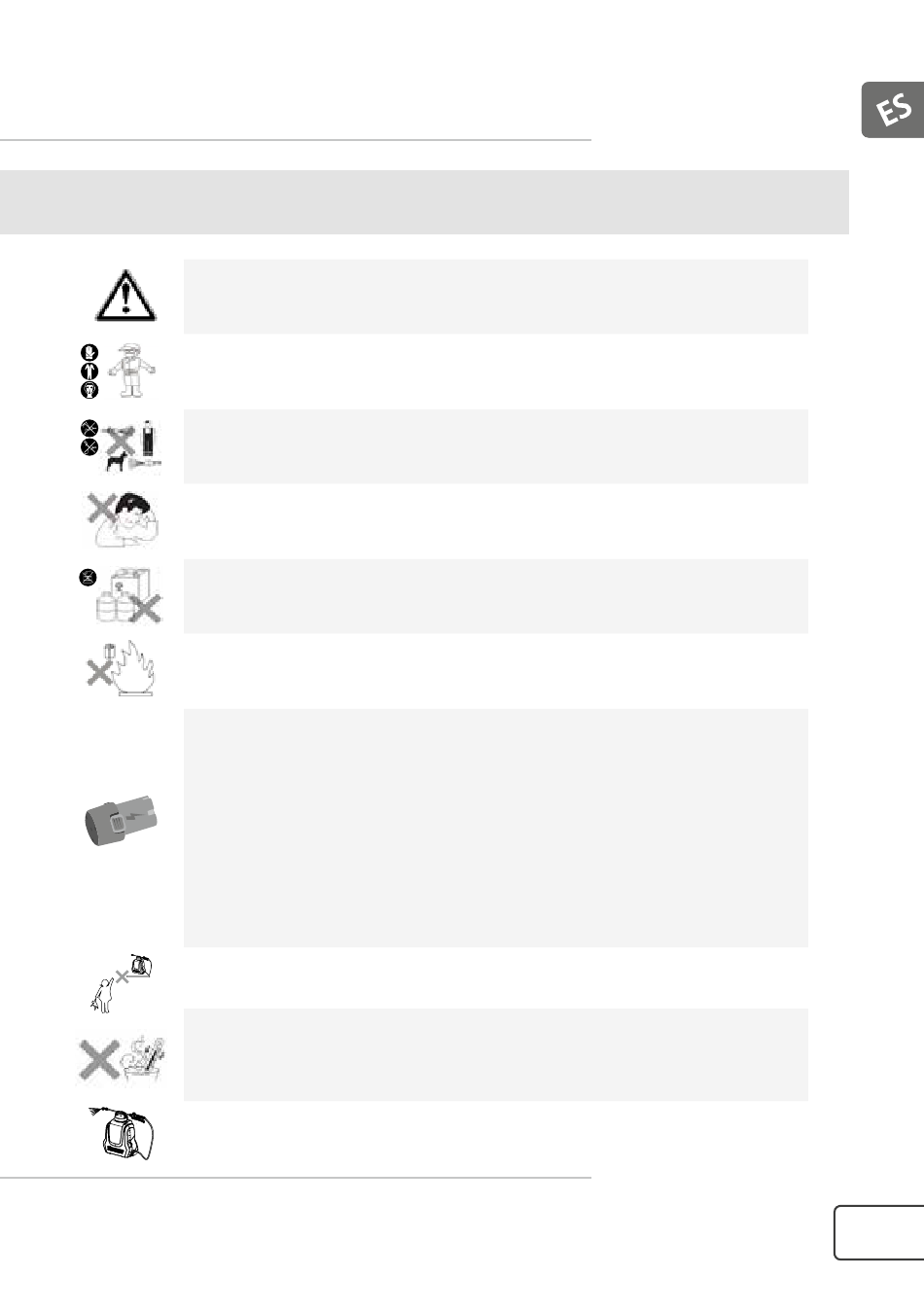 ES